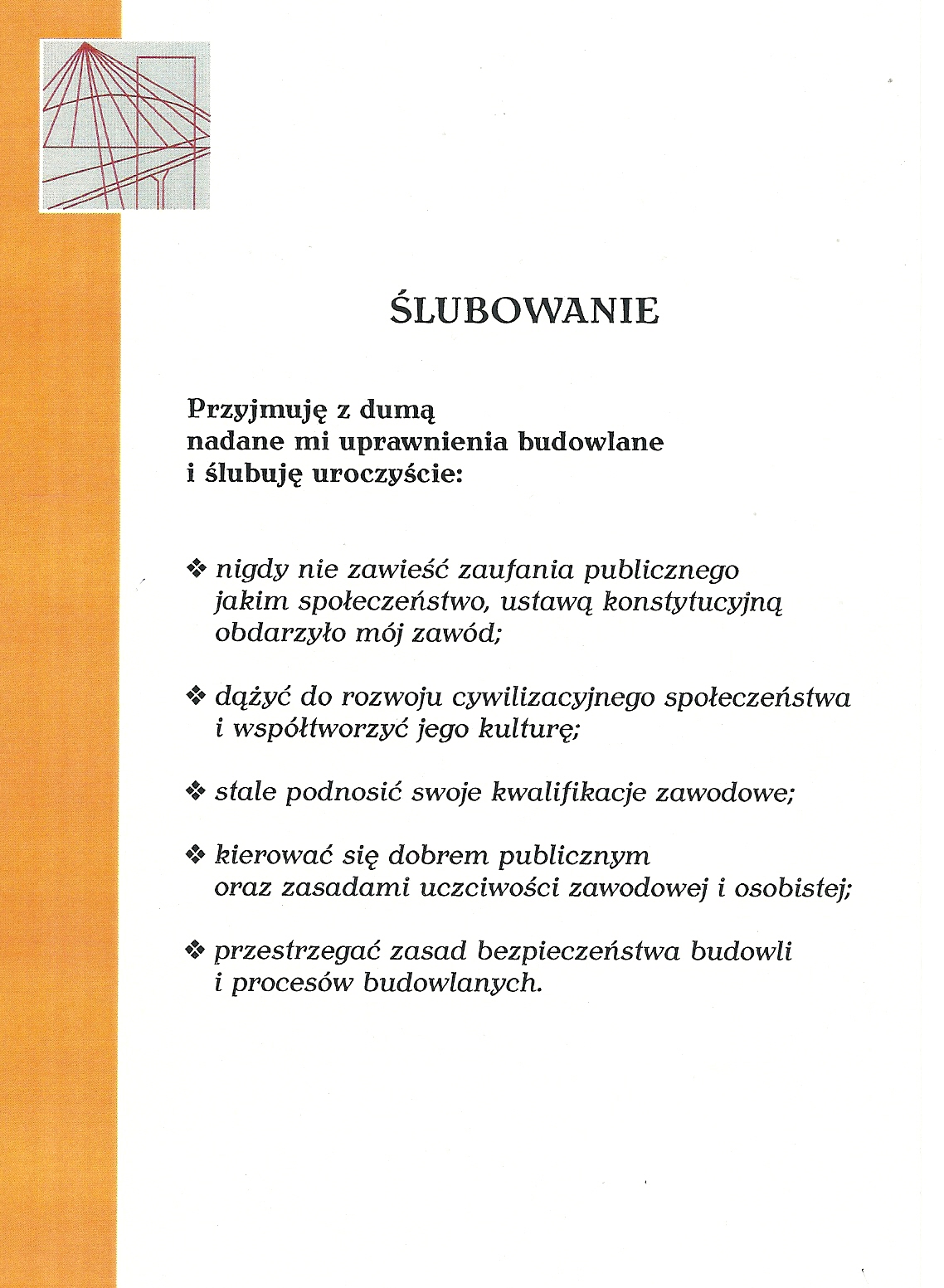 ŚLUBOWANIE

Przyjmuję z dumą
nadane mi uprawnienia budowlane
i ślubuję uroczyście:

❖ nigdy nie zawieść zaufania publicznego jakim społeczeństwo, ustawą konstytucyjną obdarzyło mój zawód;

❖ dążyć do rozwoju cywilizacyjnego społeczeństwa i współtworzyć jego kulturę;

❖ stale podnosić swoje kwalifikacje zawodowe;

❖ kierować się dobrem publicznym oraz zasadami uczciwości zawodowej i osobistej;

❖ przestrzegać zasad bezpieczeństwa budowli i procesów budowlanych.